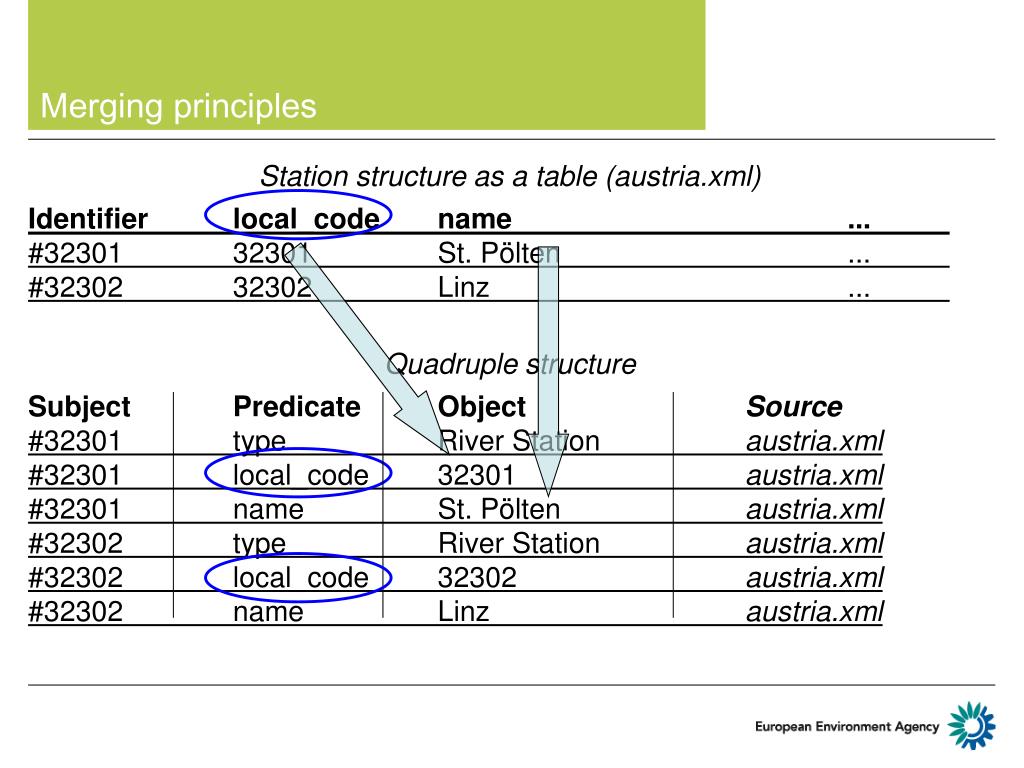 Merging principles

Station structure as a table (austria.xml)

| Identifier | local_code | name | ... |
|---|---|---|---|
| #32301 | 32301 | St. Pölten | ... |
| #32302 | 32302 | Linz | ... |

Quadruple structure

| Subject | Predicate | Object | Source |
|---|---|---|---|
| #32301 | type | River Station | austria.xml |
| #32301 | local_code | 32301 | austria.xml |
| #32301 | name | St. Pölten | austria.xml |
| #32302 | type | River Station | austria.xml |
| #32302 | local_code | 32302 | austria.xml |
| #32302 | name | Linz | austria.xml |

European Environment Agency